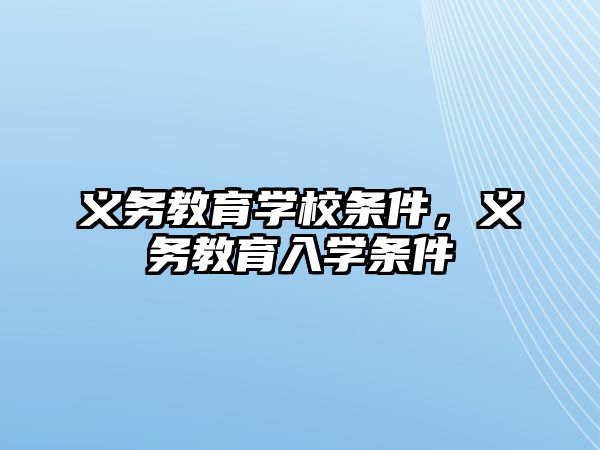 义务教育学校条件，义务教育入学条件